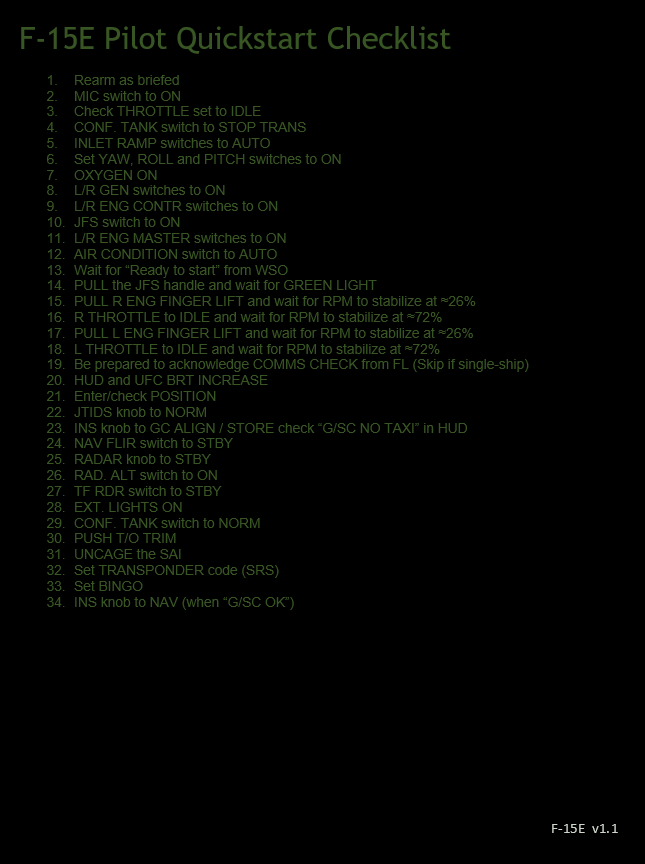 F-15E Pilot Quickstart Checklist

1. Rearm as briefed
2. MIC switch to ON
3. Check THROTTLE set to IDLE
4. CONF. TANK switch to STOP TRANS
5. INLET RAMP switches to AUTO
6. Set YAW, ROLL and PITCH switches to ON
7. OXYGEN ON
8. L/R GEN switches to ON
9. L/R ENG CONTR switches to ON
10. JFS switch to ON
11. L/R ENG MASTER switches to ON
12. AIR CONDITION switch to AUTO
13. Wait for “Ready to start” from WSO
14. PULL the JFS handle and wait for GREEN LIGHT
15. PULL R ENG FINGER LIFT and wait for RPM to stabilize at ≈26%
16. R THROTTLE to IDLE and wait for RPM to stabilize at ≈72%
17. PULL L ENG FINGER LIFT and wait for RPM to stabilize at ≈26%
18. L THROTTLE to IDLE and wait for RPM to stabilize at ≈72%
19. Be prepared to acknowledge COMMS CHECK from FL (Skip if single-ship)
20. HUD and UFC BRT INCREASE
21. Enter/check POSITION
22. JTIDS knob to NORM
23. INS knob to GC ALIGN / STORE check “G/SC NO TAXI” in HUD
24. NAV FLIR switch to STBY
25. RADAR knob to STBY
26. RAD. ALT switch to ON
27. TF RDR switch to STBY
28. EXT. LIGHTS ON
29. CONF. TANK switch to NORM
30. PUSH T/O TRIM
31. UNCAGE the SAI
32. Set TRANSPONDER code (SRS)
33. Set BINGO
34. INS knob to NAV (when “G/SC OK”)

F-15E v1.1